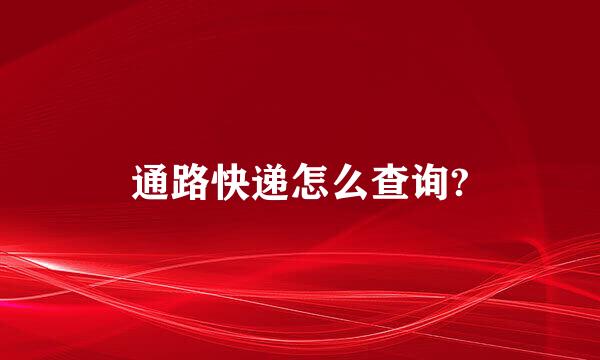 通路快递怎么查询?